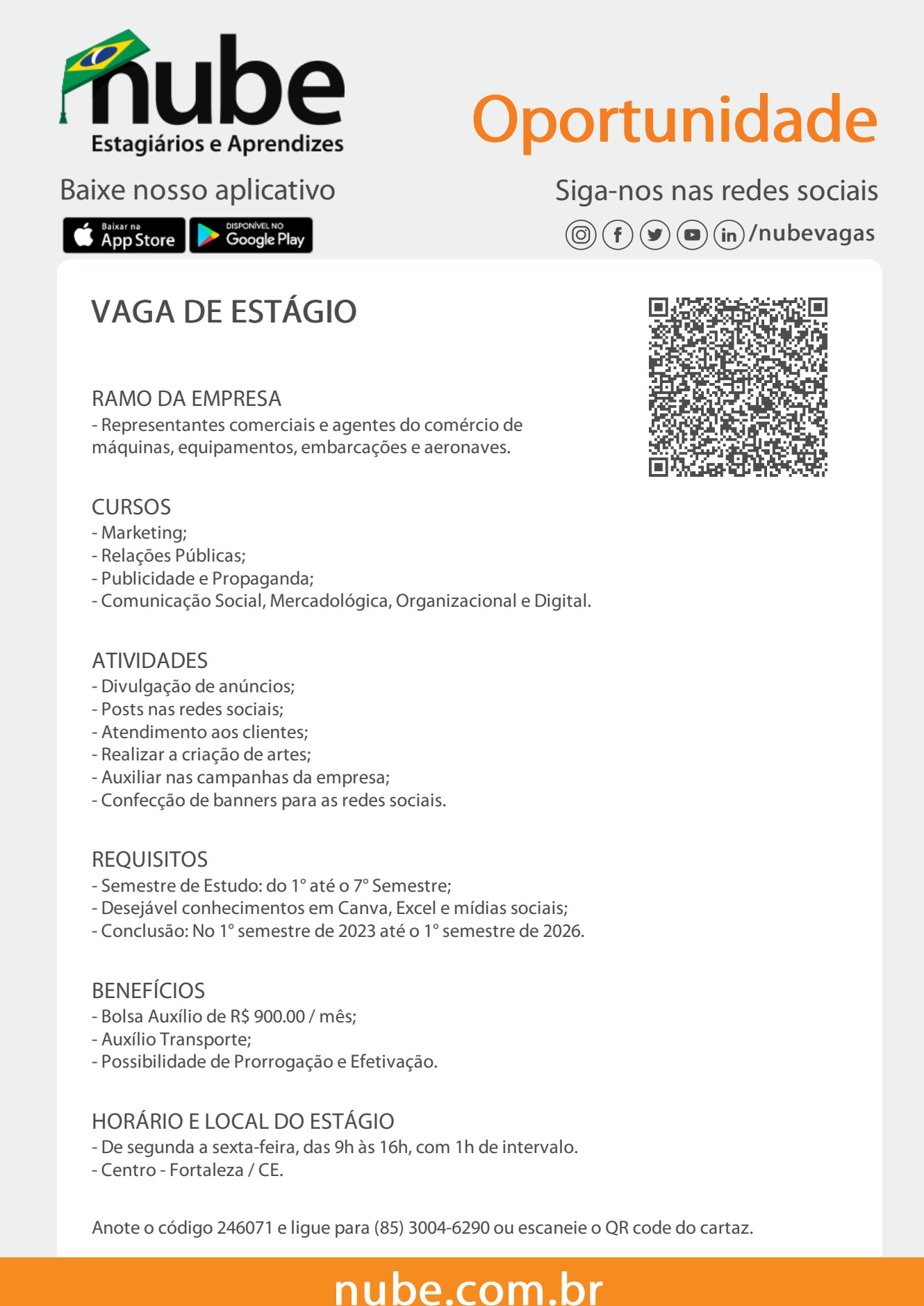 nube
Estagiários e Aprendizes

Oportunidade

Baixe nosso aplicativo

Baixar na App Store

DISPONÍVEL NO Google Play

Siga-nos nas redes sociais

/nubevagas

VAGA DE ESTÁGIO

RAMO DA EMPRESA
- Representantes comerciais e agentes do comércio de máquinas, equipamentos, embarcações e aeronaves.

CURSOS
- Marketing;
- Relações Públicas;
- Publicidade e Propaganda;
- Comunicação Social, Mercadológica, Organizacional e Digital.

ATIVIDADES
- Divulgação de anúncios;
- Posts nas redes sociais;
- Atendimento aos clientes;
- Realizar a criação de artes;
- Auxiliar nas campanhas da empresa;
- Confecção de banners para as redes sociais.

REQUISITOS
- Semestre de Estudo: do 1° até o 7° Semestre;
- Desejável conhecimentos em Canva, Excel e mídias sociais;
- Conclusão: No 1° semestre de 2023 até o 1° semestre de 2026.

BENEFÍCIOS
- Bolsa Auxílio de R$ 900.00 / mês;
- Auxílio Transporte;
- Possibilidade de Prorrogação e Efetivação.

HORÁRIO E LOCAL DO ESTÁGIO
- De segunda a sexta-feira, das 9h às 16h, com 1h de intervalo.
- Centro - Fortaleza / CE.

Anote o código 246071 e ligue para (85) 3004-6290 ou escaneie o QR code do cartaz.

nube.com.br